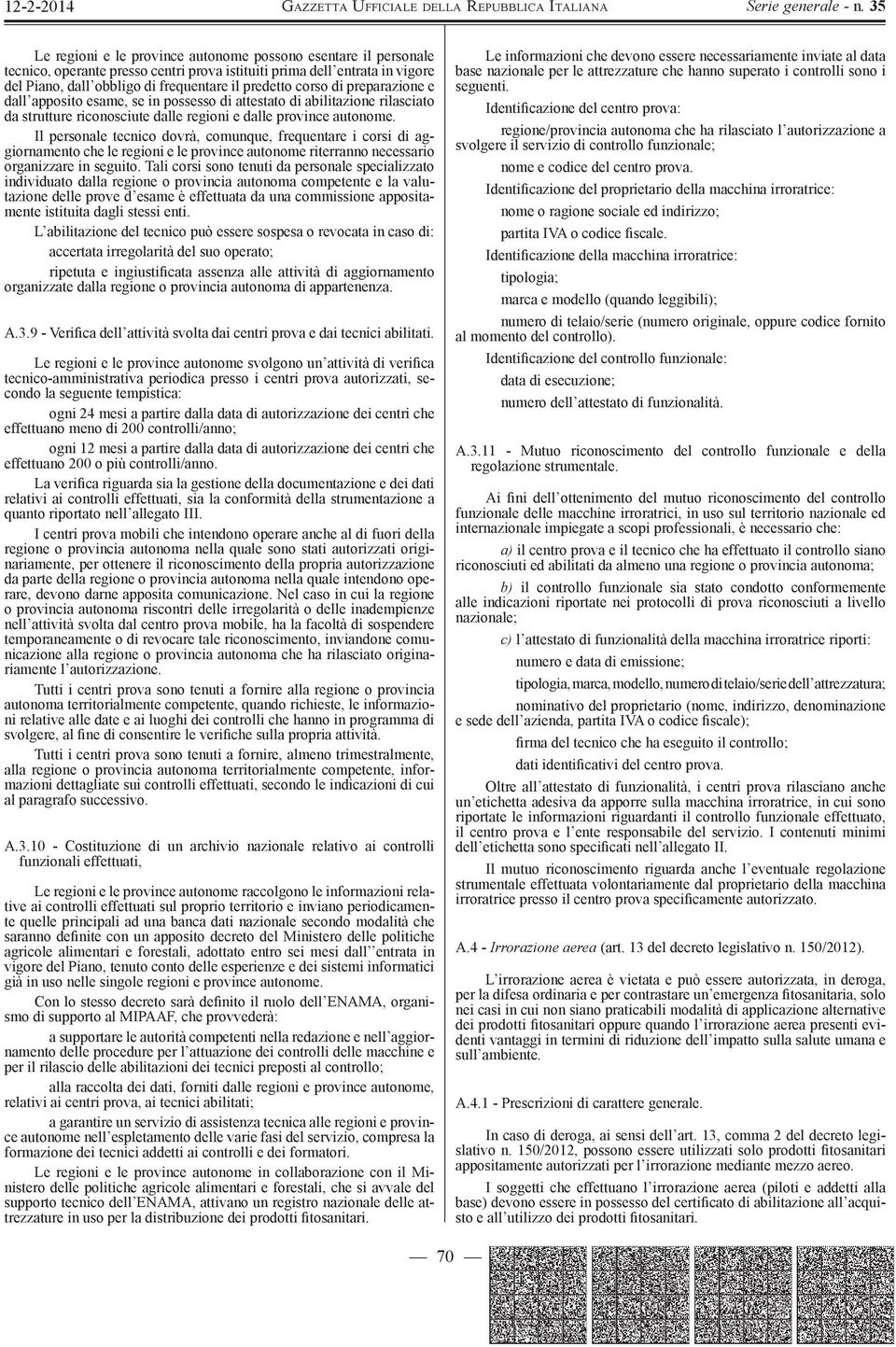 12-2-2014 GAZZETTA UFFICIALE DELLA REPUBBLICA ITALIANA Serie generale - n. 35

Le regioni e le province autonome possono esentare il personale tecnico, operante presso centri prova istituiti prima dell'entrata in vigore del Piano, dall'obbligo di frequentare il predetto corso di preparazione e dall'apposito esame, se in possesso di attestato di abilitazione rilasciato da strutture riconosciute dalle regioni e dalle province autonome.

Il personale tecnico dovrà, comunque, frequentare i corsi di aggiornamento che le regioni e le province autonome riterranno necessario organizzare in seguito. Tali corsi sono tenuti da personale specializzato individuato dalla regione o provincia autonoma competente e la valutazione delle prove d'esame è effettuata da una commissione appositamente istituita dagli stessi enti.

L'abilitazione del tecnico può essere sospesa o revocata in caso di:

accertata irregolarità del suo operato;

ripetuta e ingiustificata assenza alle attività di aggiornamento organizzate dalla regione o provincia autonoma di appartenenza.

A.3.9 - Verifica dell'attività svolta dai centri prova e dai tecnici abilitati.

Le regioni e le province autonome svolgono un'attività di verifica tecnico-amministrativa periodica presso i centri prova autorizzati, secondo la seguente tempistica:

ogni 24 mesi a partire dalla data di autorizzazione dei centri che effettuano meno di 200 controlli/anno;

ogni 12 mesi a partire dalla data di autorizzazione dei centri che effettuano 200 o più controlli/anno.

La verifica riguarda sia la gestione della documentazione e dei dati relativi ai controlli effettuati, sia la conformità della strumentazione a quanto riportato nell'allegato III.

I centri prova mobili che intendono operare anche al di fuori della regione o provincia autonoma nella quale sono stati autorizzati originariamente, per ottenere il riconoscimento della propria autorizzazione da parte della regione o provincia autonoma nella quale intendono operare, devono darne apposita comunicazione. Nel caso in cui la regione o provincia autonoma riscontri delle irregolarità o delle inadempienze nell'attività svolta dal centro prova mobile, ha la facoltà di sospendere temporaneamente o di revocare tale riconoscimento, inviandone comunicazione alla regione o provincia autonoma che ha rilasciato originariamente l'autorizzazione.

Tutti i centri prova sono tenuti a fornire alla regione o provincia autonoma territorialmente competente, quando richieste, le informazioni relative alle date e ai luoghi dei controlli che hanno in programma di svolgere, al fine di consentire le verifiche sulla propria attività.

Tutti i centri prova sono tenuti a fornire, almeno trimestralmente, alla regione o provincia autonoma territorialmente competente, informazioni dettagliate sui controlli effettuati, secondo le indicazioni di cui al paragrafo successivo.

A.3.10 - Costituzione di un archivio nazionale relativo ai controlli funzionali effettuati,

Le regioni e le province autonome raccolgono le informazioni relative ai controlli effettuati sul proprio territorio e inviano periodicamente quelle principali ad una banca dati nazionale secondo modalità che saranno definite con un apposito decreto del Ministero delle politiche agricole alimentari e forestali, adottato entro sei mesi dall'entrata in vigore del Piano, tenuto conto delle esperienze e dei sistemi informatici già in uso nelle singole regioni e province autonome.

Con lo stesso decreto sarà definito il ruolo dell'ENAMA, organismo di supporto al MIPAAF, che provvederà:

a supportare le autorità competenti nella redazione e nell'aggiornamento delle procedure per l'attuazione dei controlli delle macchine e per il rilascio delle abilitazioni dei tecnici preposti al controllo;

alla raccolta dei dati, forniti dalle regioni e province autonome, relativi ai centri prova, ai tecnici abilitati;

a garantire un servizio di assistenza tecnica alle regioni e province autonome nell'espletamento delle varie fasi del servizio, compresa la formazione dei tecnici addetti ai controlli e dei formatori.

Le regioni e le province autonome in collaborazione con il Ministero delle politiche agricole alimentari e forestali, che si avvale del supporto tecnico dell'ENAMA, attivano un registro nazionale delle attrezzature in uso per la distribuzione dei prodotti fitosanitari.

Le informazioni che devono essere necessariamente inviate al data base nazionale per le attrezzature che hanno superato i controlli sono i seguenti.

Identificazione del centro prova:

regione/provincia autonoma che ha rilasciato l'autorizzazione a svolgere il servizio di controllo funzionale;

nome e codice del centro prova.

Identificazione del proprietario della macchina irroratrice:

nome o ragione sociale ed indirizzo;

partita IVA o codice fiscale.

Identificazione della macchina irroratrice:

tipologia;

marca e modello (quando leggibili);

numero di telaio/serie (numero originale, oppure codice fornito al momento del controllo).

Identificazione del controllo funzionale:

data di esecuzione;

numero dell'attestato di funzionalità.

A.3.11 - Mutuo riconoscimento del controllo funzionale e della regolazione strumentale.

Ai fini dell'ottenimento del mutuo riconoscimento del controllo funzionale delle macchine irroratrici, in uso sul territorio nazionale ed internazionale impiegate a scopi professionali, è necessario che:

a) il centro prova e il tecnico che ha effettuato il controllo siano riconosciuti ed abilitati da almeno una regione o provincia autonoma;

b) il controllo funzionale sia stato condotto conformemente alle indicazioni riportate nei protocolli di prova riconosciuti a livello nazionale;

c) l'attestato di funzionalità della macchina irroratrice riporti:

numero e data di emissione;

tipologia, marca, modello, numero di telaio/serie dell'attrezzatura;

nominativo del proprietario (nome, indirizzo, denominazione e sede dell'azienda, partita IVA o codice fiscale);

firma del tecnico che ha eseguito il controllo;

dati identificativi del centro prova.

Oltre all'attestato di funzionalità, i centri prova rilasciano anche un'etichetta adesiva da apporre sulla macchina irroratrice, in cui sono riportate le informazioni riguardanti il controllo funzionale effettuato, il centro prova e l'ente responsabile del servizio. I contenuti minimi dell'etichetta sono specificati nell'allegato II.

Il mutuo riconoscimento riguarda anche l'eventuale regolazione strumentale effettuata volontariamente dal proprietario della macchina irroratrice presso il centro prova specificamente autorizzato.

A.4 - Irrorazione aerea (art. 13 del decreto legislativo n. 150/2012).

L'irrorazione aerea è vietata e può essere autorizzata, in deroga, per la difesa ordinaria e per contrastare un'emergenza fitosanitaria, solo nei casi in cui non siano praticabili modalità di applicazione alternative dei prodotti fitosanitari oppure quando l'irrorazione aerea presenti evidenti vantaggi in termini di riduzione dell'impatto sulla salute umana e sull'ambiente.

A.4.1 - Prescrizioni di carattere generale.

In caso di deroga, ai sensi dell'art. 13, comma 2 del decreto legislativo n. 150/2012, possono essere utilizzati solo prodotti fitosanitari appositamente autorizzati per l'irrorazione mediante mezzo aereo.

I soggetti che effettuano l'irrorazione aerea (piloti e addetti alla base) devono essere in possesso del certificato di abilitazione all'acquisto e all'utilizzo dei prodotti fitosanitari.

— 70 —